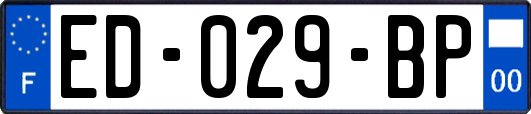 F
ED-029-BP
00